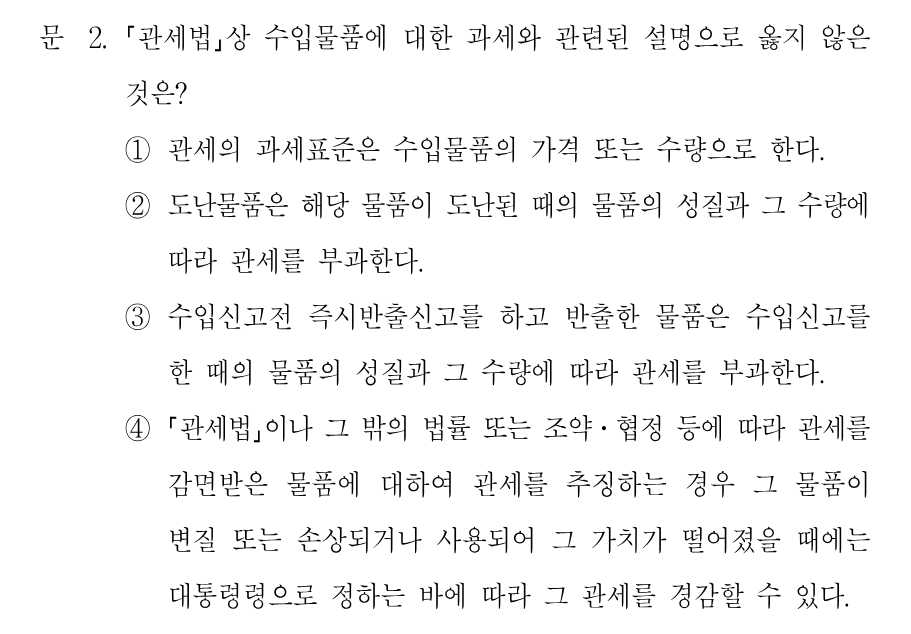 문 2. 「관세법」상 수입물품에 대한 과세와 관련된 설명으로 옳지 않은 것은?

① 관세의 과세표준은 수입물품의 가격 또는 수량으로 한다.

② 도난물품은 해당 물품이 도난된 때의 물품의 성질과 그 수량에 따라 관세를 부과한다.

③ 수입신고전 즉시반출신고를 하고 반출한 물품은 수입신고를 한 때의 물품의 성질과 그 수량에 따라 관세를 부과한다.

④ 「관세법」이나 그 밖의 법률 또는 조약·협정 등에 따라 관세를 감면받은 물품에 대하여 관세를 추징하는 경우 그 물품이 변질 또는 손상되거나 사용되어 그 가치가 떨어졌을 때에는 대통령령으로 정하는 바에 따라 그 관세를 경감할 수 있다.